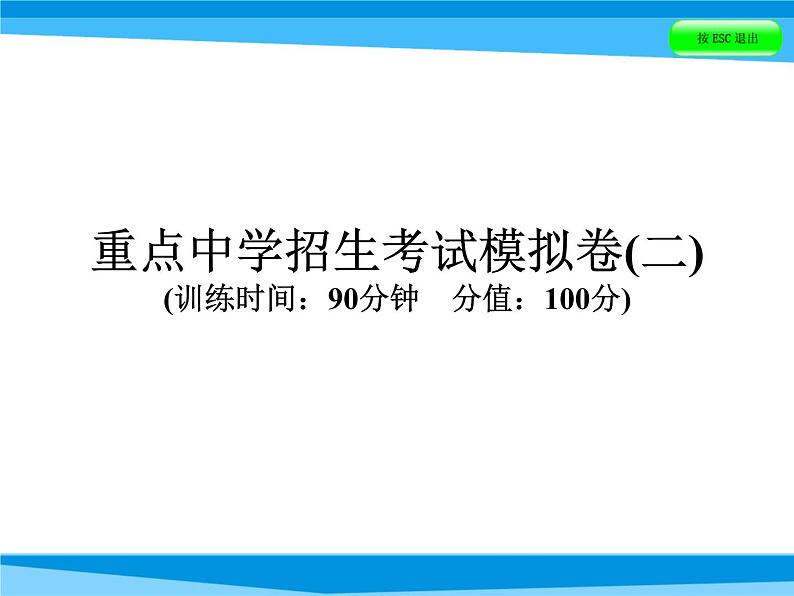 按 ESC 退出

重点中学招生考试模拟卷(二)
(训练时间：90分钟　分值：100分)